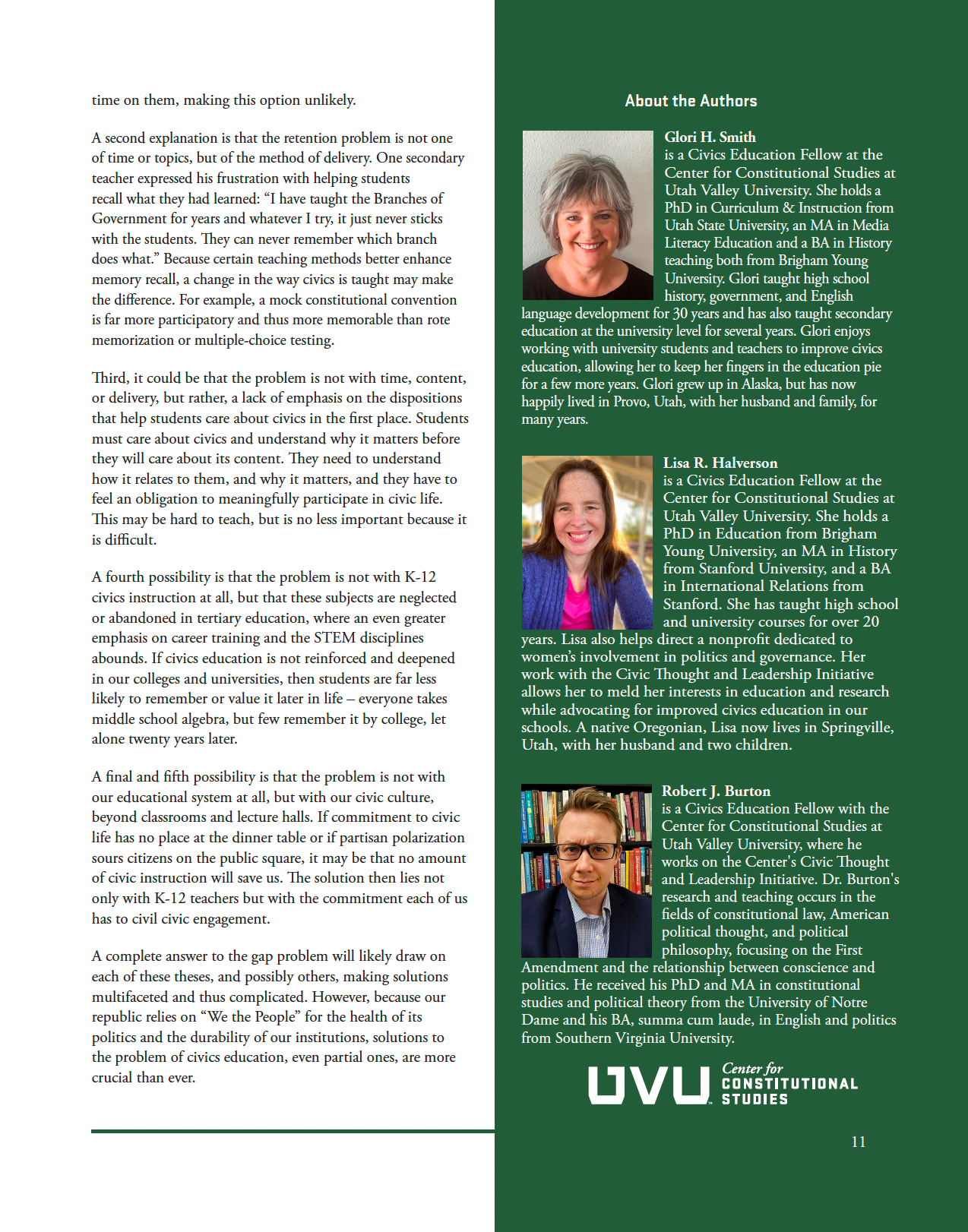 time on them, making this option unlikely.

A second explanation is that the retention problem is not one of time or topics, but of the method of delivery. One secondary teacher expressed his frustration with helping students recall what they had learned: “I have taught the Branches of Government for years and whatever I try, it just never sticks with the students. They can never remember which branch does what.” Because certain teaching methods better enhance memory recall, a change in the way civics is taught may make the difference. For example, a mock constitutional convention is far more participatory and thus more memorable than rote memorization or multiple-choice testing.

Third, it could be that the problem is not with time, content, or delivery, but rather, a lack of emphasis on the dispositions that help students care about civics in the first place. Students must care about civics and understand why it matters before they will care about its content. They need to understand how it relates to them, and why it matters, and they have to feel an obligation to meaningfully participate in civic life. This may be hard to teach, but is no less important because it is difficult.

A fourth possibility is that the problem is not with K-12 civics instruction at all, but that these subjects are neglected or abandoned in tertiary education, where an even greater emphasis on career training and the STEM disciplines abounds. If civics education is not reinforced and deepened in our colleges and universities, then students are far less likely to remember or value it later in life – everyone takes middle school algebra, but few remember it by college, let alone twenty years later.

A final and fifth possibility is that the problem is not with our educational system at all, but with our civic culture, beyond classrooms and lecture halls. If commitment to civic life has no place at the dinner table or if partisan polarization sours citizens on the public square, it may be that no amount of civic instruction will save us. The solution then lies not only with K-12 teachers but with the commitment each of us has to civil civic engagement.

A complete answer to the gap problem will likely draw on each of these theses, and possibly others, making solutions multifaceted and thus complicated. However, because our republic relies on “We the People” for the health of its politics and the durability of our institutions, solutions to the problem of civics education, even partial ones, are more crucial than ever.

About the Authors

Glori H. Smith
is a Civics Education Fellow at the Center for Constitutional Studies at Utah Valley University. She holds a PhD in Curriculum & Instruction from Utah State University, an MA in Media Literacy Education and a BA in History teaching both from Brigham Young University. Glori taught high school history, government, and English language development for 30 years and has also taught secondary education at the university level for several years. Glori enjoys working with university students and teachers to improve civics education, allowing her to keep her fingers in the education pie for a few more years. Glori grew up in Alaska, but has now happily lived in Provo, Utah, with her husband and family, for many years.

Lisa R. Halverson
is a Civics Education Fellow at the Center for Constitutional Studies at Utah Valley University. She holds a PhD in Education from Brigham Young University, an MA in History from Stanford University, and a BA in International Relations from Stanford. She has taught high school and university courses for over 20 years. Lisa also helps direct a nonprofit dedicated to women’s involvement in politics and governance. Her work with the Civic Thought and Leadership Initiative allows her to meld her interests in education and research while advocating for improved civics education in our schools. A native Oregonian, Lisa now lives in Springville, Utah, with her husband and two children.

Robert J. Burton
is a Civics Education Fellow with the Center for Constitutional Studies at Utah Valley University, where he works on the Center's Civic Thought and Leadership Initiative. Dr. Burton's research and teaching occurs in the fields of constitutional law, American political thought, and political philosophy, focusing on the First Amendment and the relationship between conscience and politics. He received his PhD and MA in constitutional studies and political theory from the University of Notre Dame and his BA, summa cum laude, in English and politics from Southern Virginia University.

UVU Center for CONSTITUTIONAL STUDIES

11